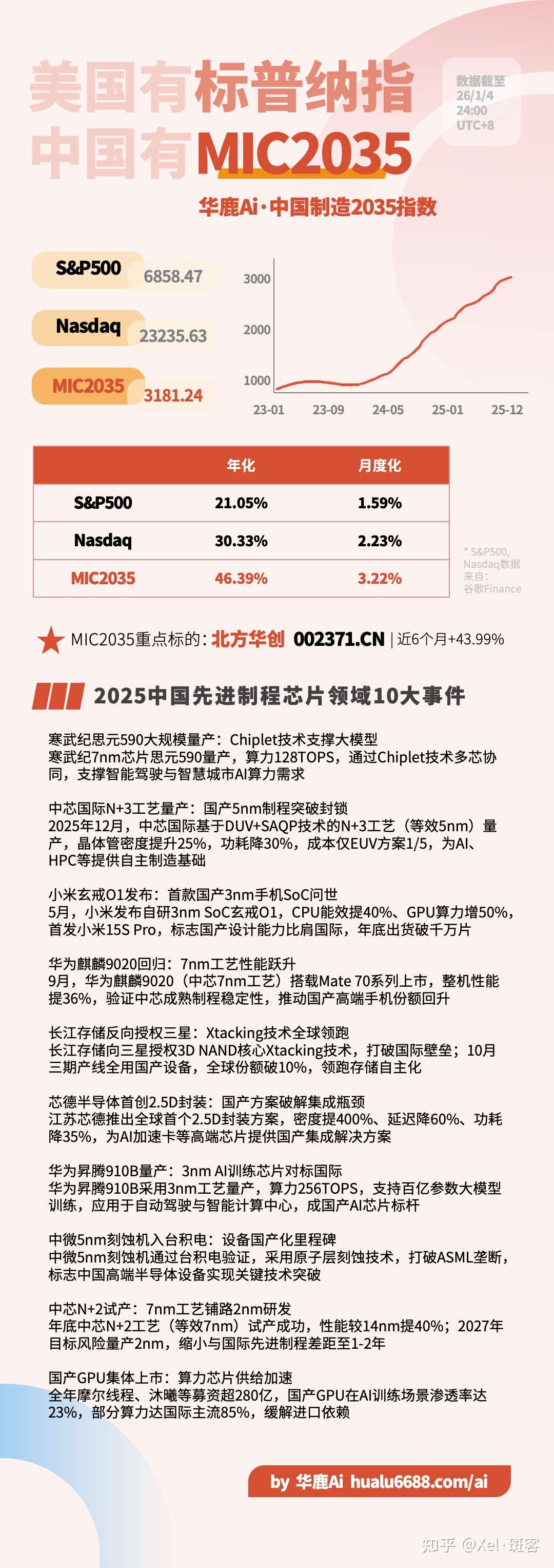 美国有标普纳指
中国有MIC2035

数据截至
26/1/4
24:00
UTC+8

华鹿Ai·中国制造2035指数

S&P500 6858.47
Nasdaq 23235.63
MIC2035 3181.24

3000
2000
1000
23-01
23-09
24-05
25-01
25-12

| | 年化 | 月度化 |
|---|---|---|
| S&P500 | 21.05% | 1.59% |
| Nasdaq | 30.33% | 2.23% |
| MIC2035 | 46.39% | 3.22% |

* S&P500, Nasdaq数据来自: 谷歌Finance

MIC2035重点标的: 北方华创 002371.CN | 近6个月+43.99%

2025中国先进制程芯片领域10大事件

寒武纪思元590大规模量产：Chiplet技术支撑大模型
寒武纪7nm芯片思元590量产，算力128TOPS，通过Chiplet技术多芯协同，支撑智能驾驶与智慧城市AI算力需求

中芯国际N+3工艺量产：国产5nm制程突破封锁
2025年12月，中芯国际基于DUV+SAQP技术的N+3工艺（等效5nm）量产，晶体管密度提升25%，功耗降30%，成本仅EUV方案1/5，为AI、HPC等提供自主制造基础

小米玄戒O1发布：首款国产3nm手机SoC问世
5月，小米发布自研3nm SoC玄戒O1，CPU能效提40%、GPU算力增50%，首发小米15S Pro，标志国产设计能力比肩国际，年底出货破千万片

华为麒麟9020回归：7nm工艺性能跃升
9月，华为麒麟9020（中芯7nm工艺）搭载Mate 70系列上市，整机性能提36%，验证中芯成熟制程稳定性，推动国产高端手机份额回升

长江存储反向授权三星：Xtacking技术全球领跑
长江存储向三星授权3D NAND核心Xtacking技术，打破国际壁垒；10月三期产线全用国产设备，全球份额破10%，领跑存储自主化

芯德半导体首创2.5D封装：国产方案破解集成瓶颈
江苏芯德推出全球首个2.5D封装方案，密度提400%、延迟降60%、功耗降35%，为AI加速卡等高端芯片提供国产集成解决方案

华为昇腾910B量产：3nm AI训练芯片对标国际
华为昇腾910B采用3nm工艺量产，算力256TOPS，支持百亿参数大模型训练，应用于自动驾驶与智能计算中心，成国产AI芯片标杆

中微5nm刻蚀机入台积电：设备国产化里程碑
中微5nm刻蚀机通过台积电验证，采用原子层刻蚀技术，打破ASML垄断，标志中国高端半导体设备实现关键技术突破

中芯N+2试产：7nm工艺铺路2nm研发
年底中芯N+2工艺（等效7nm）试产成功，性能较14nm提40%；2027年目标风险量产2nm，缩小与国际先进制程差距至1-2年

国产GPU集体上市：算力芯片供给加速
全年摩尔线程、沐曦等募资超280亿，国产GPU在AI训练场景渗透率达23%，部分算力达国际主流85%，缓解进口依赖

by 华鹿Ai hualu6688.com/ai

知乎 @Xel·斑客